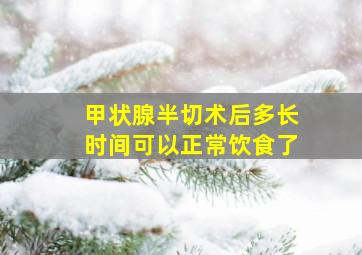 甲状腺半切术后多长时间可以正常饮食了